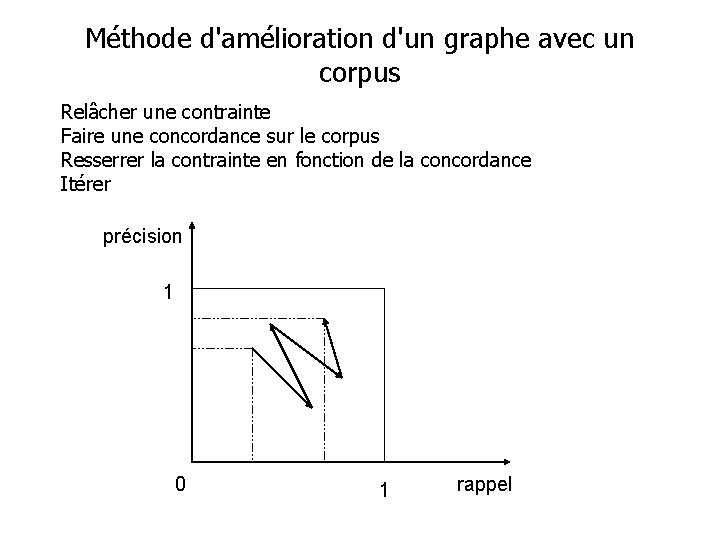 Méthode d'amélioration d'un graphe avec un corpus

Relâcher une contrainte
Faire une concordance sur le corpus
Resserrer la contrainte en fonction de la concordance
Itérer

précision

1

0

1

rappel